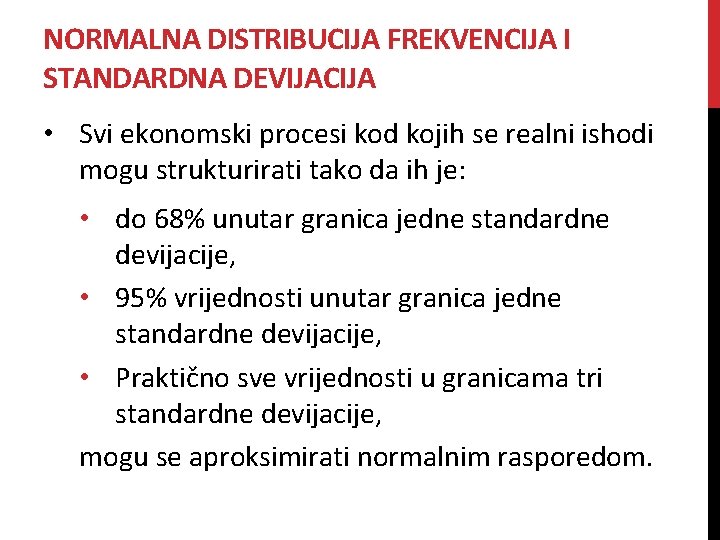 NORMALNA DISTRIBUCIJA FREKVENCIJA I STANDARDNA DEVIJACIJA

• Svi ekonomski procesi kod kojih se realni ishodi mogu strukturirati tako da ih je:

• do 68% unutar granica jedne standardne devijacije,

• 95% vrijednosti unutar granica jedne standardne devijacije,

• Praktično sve vrijednosti u granicama tri standardne devijacije,

mogu se aproksimirati normalnim rasporedom.